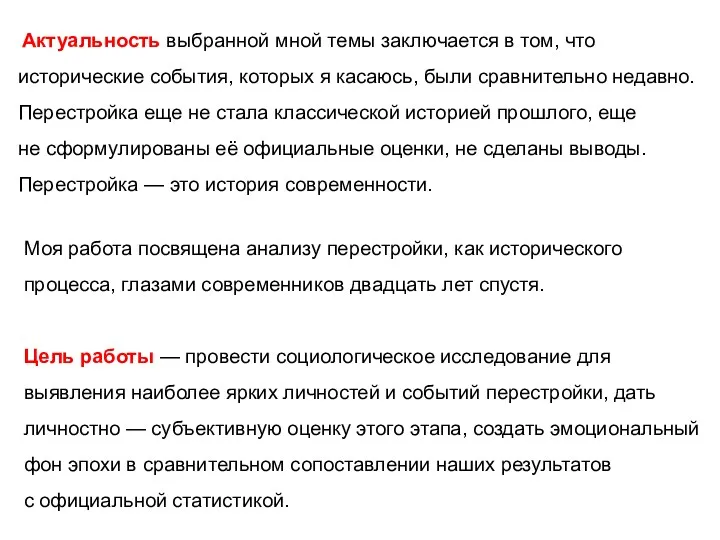 Актуальность выбранной мной темы заключается в том, что исторические события, которых я касаюсь, были сравнительно недавно. Перестройка еще не стала классической историей прошлого, еще не сформулированы её официальные оценки, не сделаны выводы. Перестройка — это история современности.

Моя работа посвящена анализу перестройки, как исторического процесса, глазами современников двадцать лет спустя.

Цель работы — провести социологическое исследование для выявления наиболее ярких личностей и событий перестройки, дать личностно — субъективную оценку этого этапа, создать эмоциональный фон эпохи в сравнительном сопоставлении наших результатов с официальной статистикой.